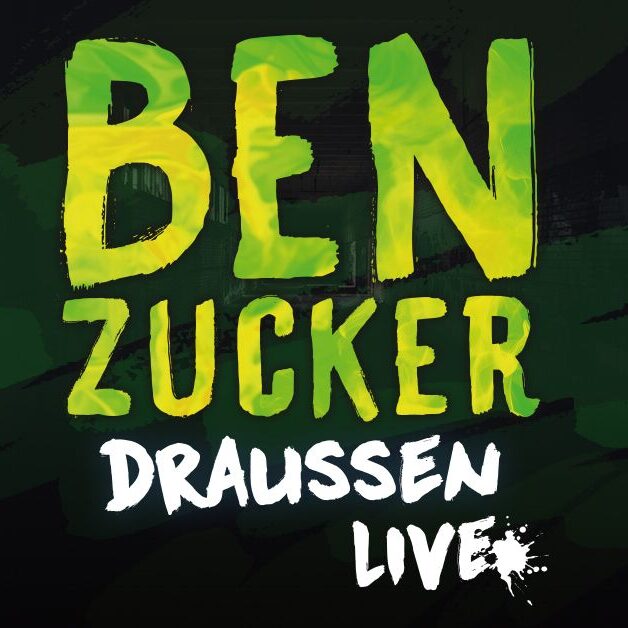 BEN
ZUCKER
DRAUSSEN
LIVE